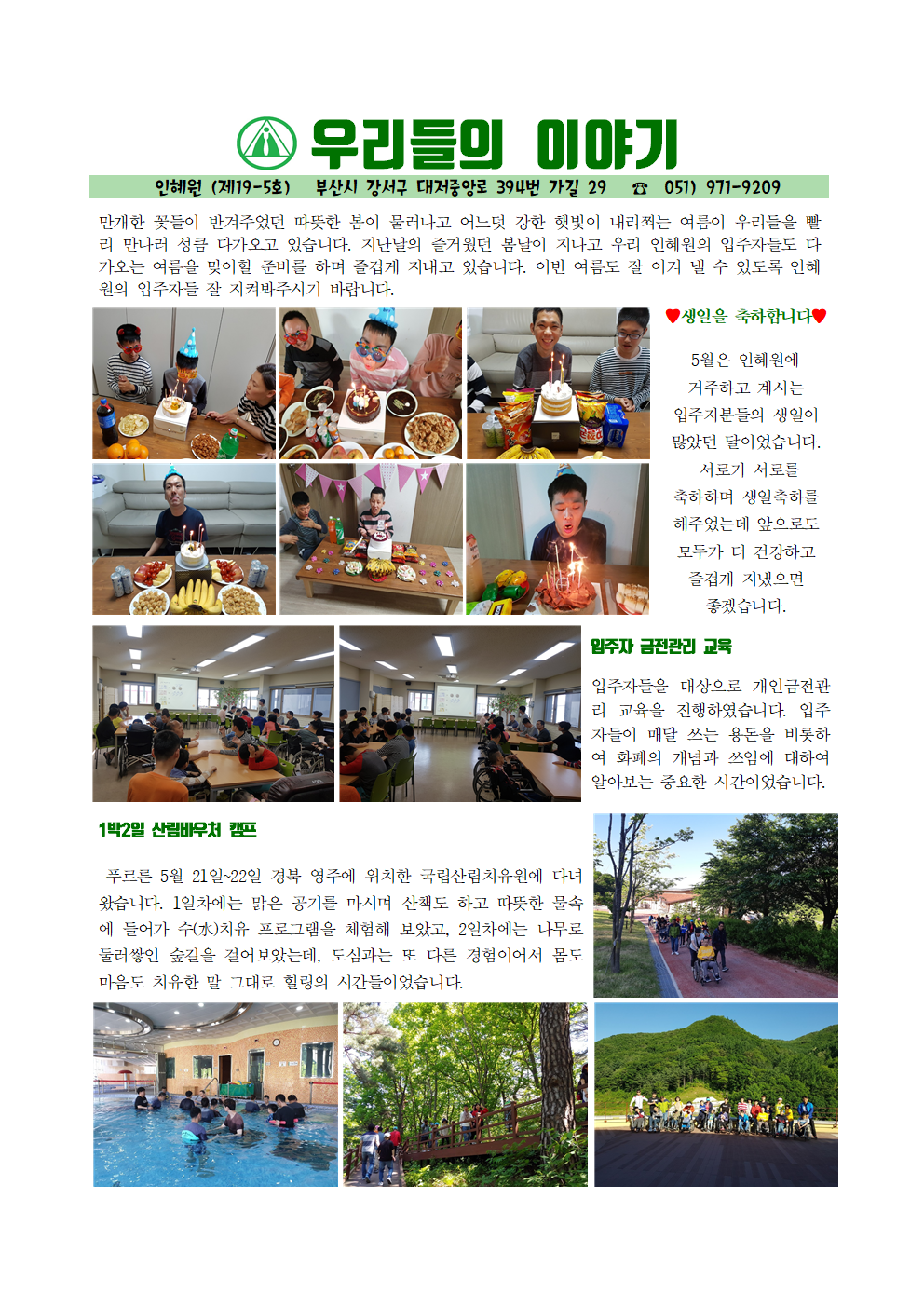 우리들의 이야기

인혜원 (제19-5호) 부산시 강서구 대저중앙로 394번 가길 29 ☎ 051) 971-9209

만개한 꽃들이 반겨주었던 따뜻한 봄이 물러나고 어느덧 강한 햇빛이 내리쬐는 여름이 우리들을 빨리 만나러 성큼 다가오고 있습니다. 지난날의 즐거웠던 봄날이 지나고 우리 인혜원의 입주자들도 다가오는 여름을 맞이할 준비를 하며 즐겁게 지내고 있습니다. 이번 여름도 잘 이겨 낼 수 있도록 인혜원의 입주자들 잘 지켜봐주시기 바랍니다.

♥생일을 축하합니다♥

5월은 인혜원에 거주하고 계시는 입주자분들의 생일이 많았던 달이었습니다. 서로가 서로를 축하하며 생일축하를 해주었는데 앞으로도 모두가 더 건강하고 즐겁게 지냈으면 좋겠습니다.

입주자 금전관리 교육

입주자들을 대상으로 개인금전관리 교육을 진행하였습니다. 입주자들이 매달 쓰는 용돈을 비롯하여 화폐의 개념과 쓰임에 대하여 알아보는 중요한 시간이었습니다.

1박2일 산림바우처 캠프

푸르른 5월 21일~22일 경북 영주에 위치한 국립산림치유원에 다녀왔습니다. 1일차에는 맑은 공기를 마시며 산책도 하고 따뜻한 물속에 들어가 수(水)치유 프로그램을 체험해 보았고, 2일차에는 나무로 둘러쌓인 숲길을 걸어보았는데, 도심과는 또 다른 경험이어서 몸도 마음도 치유한 말 그대로 힐링의 시간들이었습니다.